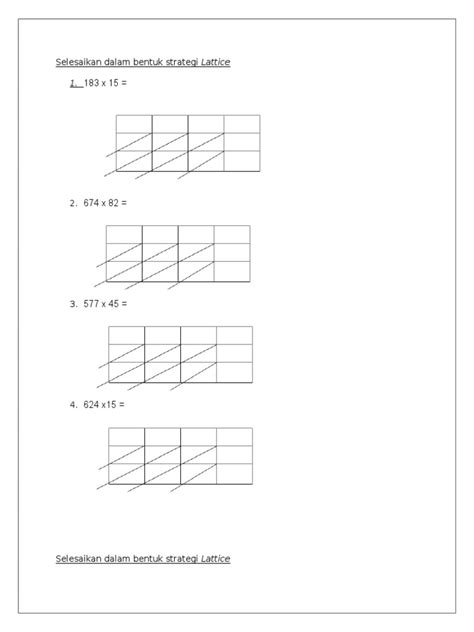 Selesaikan dalam bentuk strategi Lattice

1. 183 x 15 =

2. 674 x 82 =

3. 577 x 45 =

4. 624 x15 =

Selesaikan dalam bentuk strategi Lattice